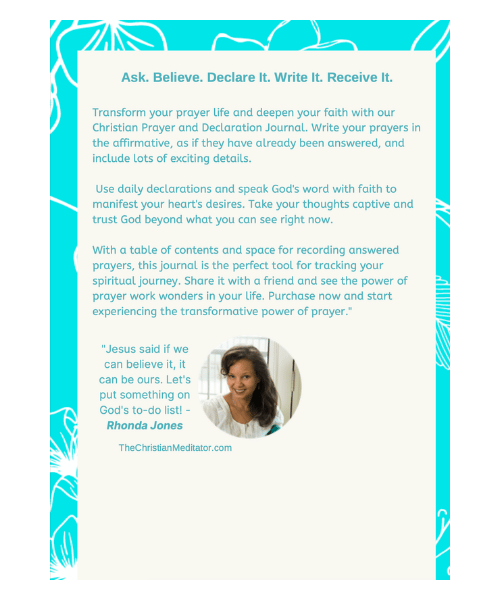 Ask. Believe. Declare It. Write It. Receive It.

Transform your prayer life and deepen your faith with our Christian Prayer and Declaration Journal. Write your prayers in the affirmative, as if they have already been answered, and include lots of exciting details.

Use daily declarations and speak God's word with faith to manifest your heart's desires. Take your thoughts captive and trust God beyond what you can see right now.

With a table of contents and space for recording answered prayers, this journal is the perfect tool for tracking your spiritual journey. Share it with a friend and see the power of prayer work wonders in your life. Purchase now and start experiencing the transformative power of prayer."

"Jesus said if we can believe it, it can be ours. Let's put something on God's to-do list! - Rhonda Jones

TheChristianMeditator.com